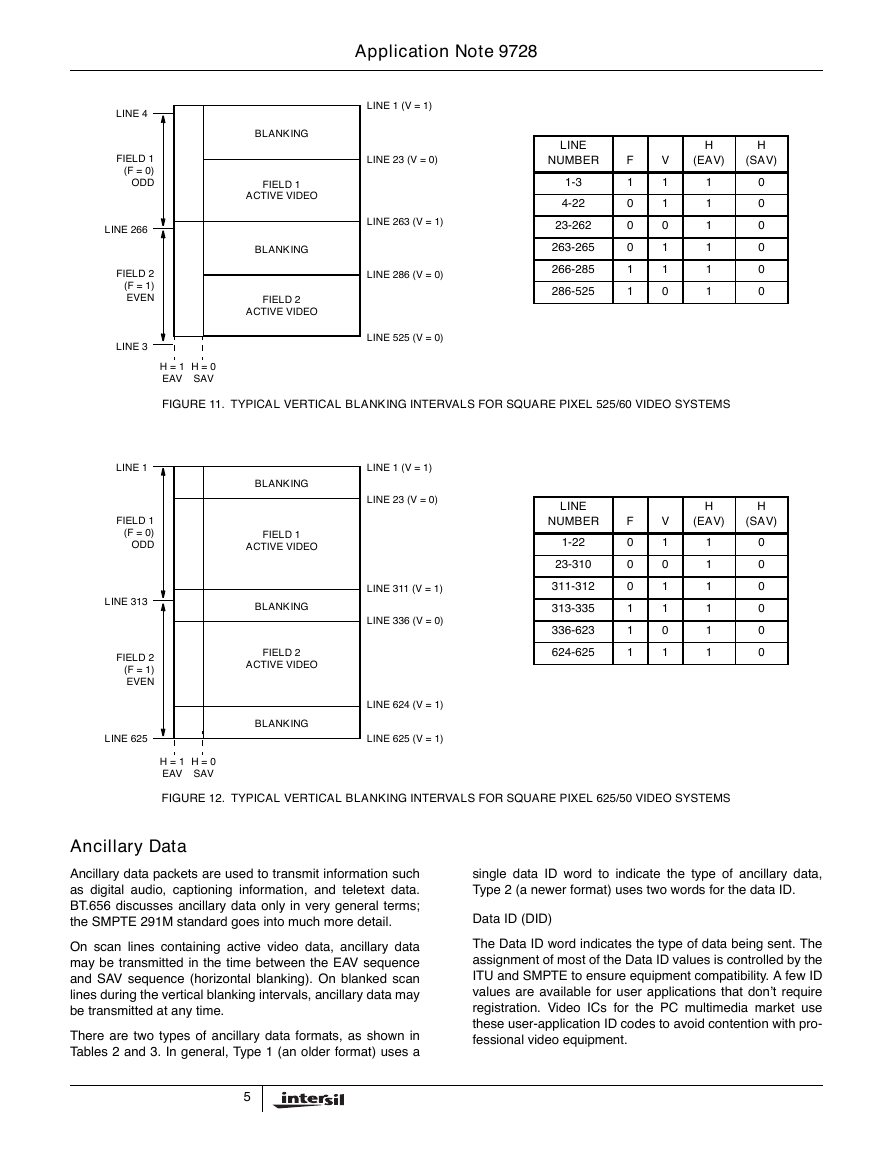 Application Note 9728

LINE 4

FIELD 1
(F = 0)
ODD

LINE 266

FIELD 2
(F = 1)
EVEN

LINE 3

BLANKING

FIELD 1
ACTIVE VIDEO

BLANKING

FIELD 2
ACTIVE VIDEO

LINE 1 (V = 1)

LINE 23 (V = 0)

LINE 263 (V = 1)

LINE 286 (V = 0)

LINE 525 (V = 0)

H = 1
EAV

H = 0
SAV

| LINE NUMBER | F | V | H (EAV) | H (SAV) |
|---|---|---|---|---|
| 1-3 | 1 | 1 | 1 | 0 |
| 4-22 | 0 | 1 | 1 | 0 |
| 23-262 | 0 | 0 | 1 | 0 |
| 263-265 | 0 | 1 | 1 | 0 |
| 266-285 | 1 | 1 | 1 | 0 |
| 286-525 | 1 | 0 | 1 | 0 |

FIGURE 11. TYPICAL VERTICAL BLANKING INTERVALS FOR SQUARE PIXEL 525/60 VIDEO SYSTEMS

LINE 1

FIELD 1
(F = 0)
ODD

LINE 313

FIELD 2
(F = 1)
EVEN

LINE 625

BLANKING

FIELD 1
ACTIVE VIDEO

BLANKING

FIELD 2
ACTIVE VIDEO

BLANKING

LINE 1 (V = 1)

LINE 23 (V = 0)

LINE 311 (V = 1)

LINE 336 (V = 0)

LINE 624 (V = 1)

LINE 625 (V = 1)

H = 1
EAV

H = 0
SAV

| LINE NUMBER | F | V | H (EAV) | H (SAV) |
|---|---|---|---|---|
| 1-22 | 0 | 1 | 1 | 0 |
| 23-310 | 0 | 0 | 1 | 0 |
| 311-312 | 0 | 1 | 1 | 0 |
| 313-335 | 1 | 1 | 1 | 0 |
| 336-623 | 1 | 0 | 1 | 0 |
| 624-625 | 1 | 1 | 1 | 0 |

FIGURE 12. TYPICAL VERTICAL BLANKING INTERVALS FOR SQUARE PIXEL 625/50 VIDEO SYSTEMS

Ancillary Data

Ancillary data packets are used to transmit information such as digital audio, captioning information, and teletext data. BT.656 discusses ancillary data only in very general terms; the SMPTE 291M standard goes into much more detail.

On scan lines containing active video data, ancillary data may be transmitted in the time between the EAV sequence and SAV sequence (horizontal blanking). On blanked scan lines during the vertical blanking intervals, ancillary data may be transmitted at any time.

There are two types of ancillary data formats, as shown in Tables 2 and 3. In general, Type 1 (an older format) uses a single data ID word to indicate the type of ancillary data, Type 2 (a newer format) uses two words for the data ID.

Data ID (DID)

The Data ID word indicates the type of data being sent. The assignment of most of the Data ID values is controlled by the ITU and SMPTE to ensure equipment compatibility. A few ID values are available for user applications that don't require registration. Video ICs for the PC multimedia market use these user-application ID codes to avoid contention with professional video equipment.

5

intersil